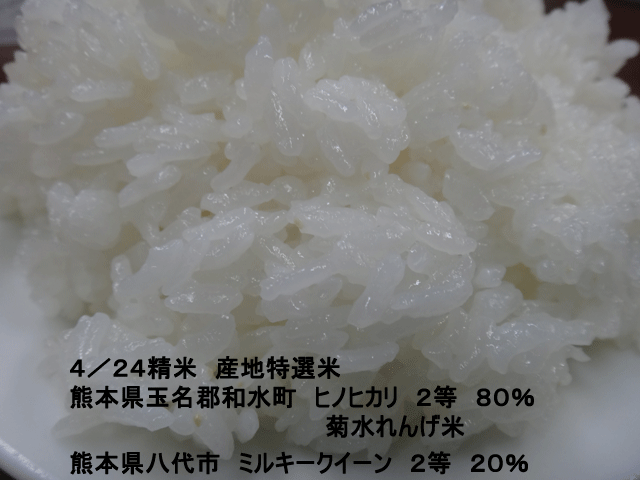 4／24精米　産地特選米
熊本県玉名郡和水町　ヒノヒカリ　2等　80%
菊水れんげ米
熊本県八代市　ミルキークイーン　2等　20%